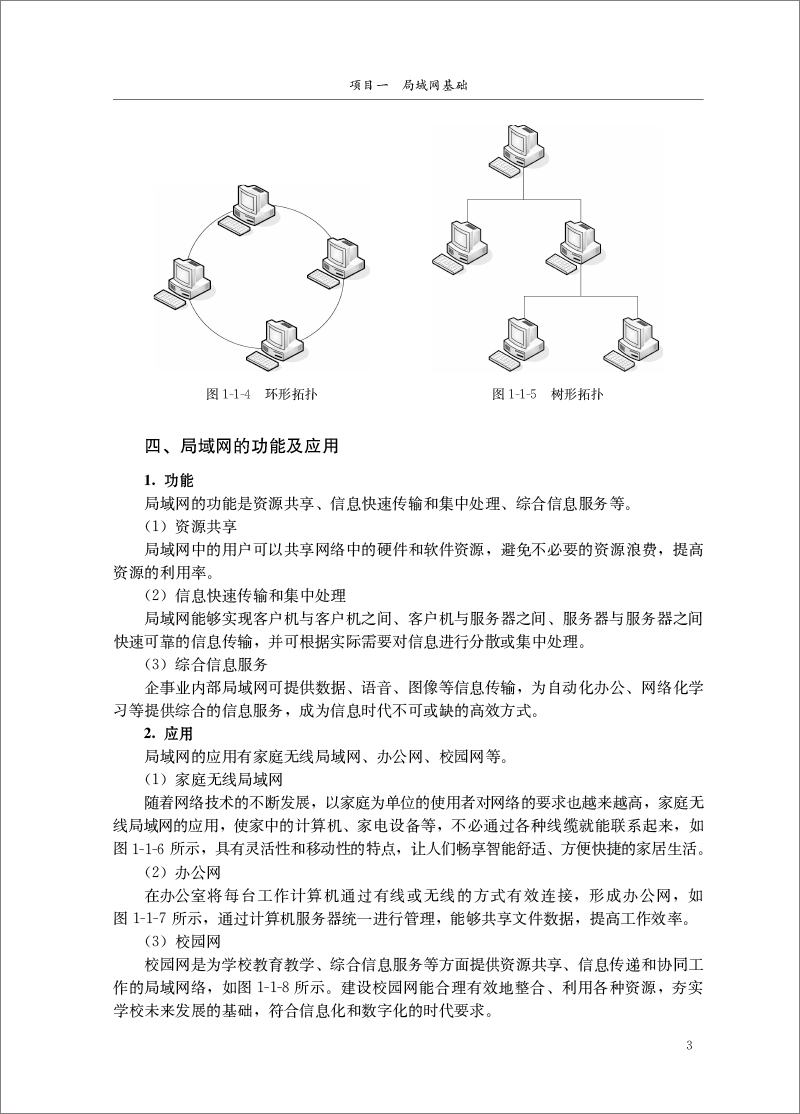 项目一　局域网基础

图 1-1-4　环形拓扑

图 1-1-5　树形拓扑

四、局域网的功能及应用

1. 功能

局域网的功能是资源共享、信息快速传输和集中处理、综合信息服务等。

（1）资源共享

局域网中的用户可以共享网络中的硬件和软件资源，避免不必要的资源浪费，提高资源的利用率。

（2）信息快速传输和集中处理

局域网能够实现客户机与客户机之间、客户机与服务器之间、服务器与服务器之间快速可靠的信息传输，并可根据实际需要对信息进行分散或集中处理。

（3）综合信息服务

企事业内部局域网可提供数据、语音、图像等信息传输，为自动化办公、网络化学习等提供综合的信息服务，成为信息时代不可或缺的高效方式。

2. 应用

局域网的应用有家庭无线局域网、办公网、校园网等。

（1）家庭无线局域网

随着网络技术的不断发展，以家庭为单位的使用者对网络的要求也越来越高，家庭无线局域网的应用，使家中的计算机、家电设备等，不必通过各种线缆就能联系起来，如图 1-1-6 所示，具有灵活性和移动性的特点，让人们畅享智能舒适、方便快捷的家居生活。

（2）办公网

在办公室将每台工作计算机通过有线或无线的方式有效连接，形成办公网，如图 1-1-7 所示，通过计算机服务器统一进行管理，能够共享文件数据，提高工作效率。

（3）校园网

校园网是为学校教育教学、综合信息服务等方面提供资源共享、信息传递和协同工作的局域网络，如图 1-1-8 所示。建设校园网能合理有效地整合、利用各种资源，夯实学校未来发展的基础，符合信息化和数字化的时代要求。

3